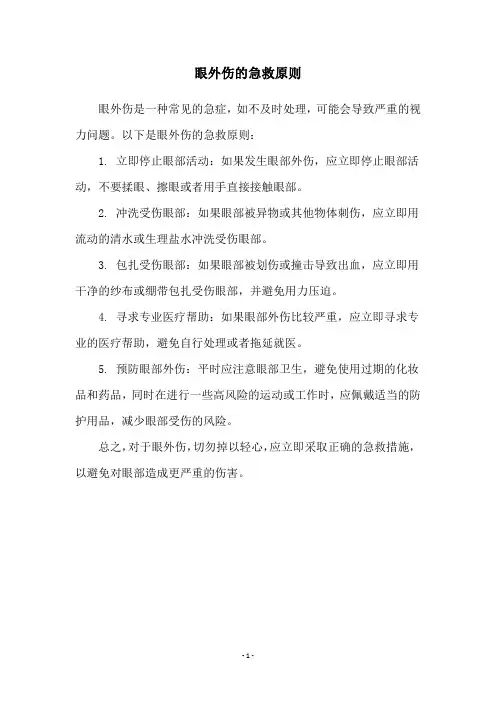 眼外伤的急救原则

眼外伤是一种常见的急症，如不及时处理，可能会导致严重的视力问题。以下是眼外伤的急救原则：

1. 立即停止眼部活动：如果发生眼部外伤，应立即停止眼部活动，不要揉眼、擦眼或者用手直接接触眼部。

2. 冲洗受伤眼部：如果眼部被异物或其他物体刺伤，应立即用流动的清水或生理盐水冲洗受伤眼部。

3. 包扎受伤眼部：如果眼部被划伤或撞击导致出血，应立即用干净的纱布或绷带包扎受伤眼部，并避免用力压迫。

4. 寻求专业医疗帮助：如果眼部外伤比较严重，应立即寻求专业的医疗帮助，避免自行处理或者拖延就医。

5. 预防眼部外伤：平时应注意眼部卫生，避免使用过期的化妆品和药品，同时在进行一些高风险的运动或工作时，应佩戴适当的防护用品，减少眼部受伤的风险。

总之，对于眼外伤，切勿掉以轻心，应立即采取正确的急救措施，以避免对眼部造成更严重的伤害。

- 1 -